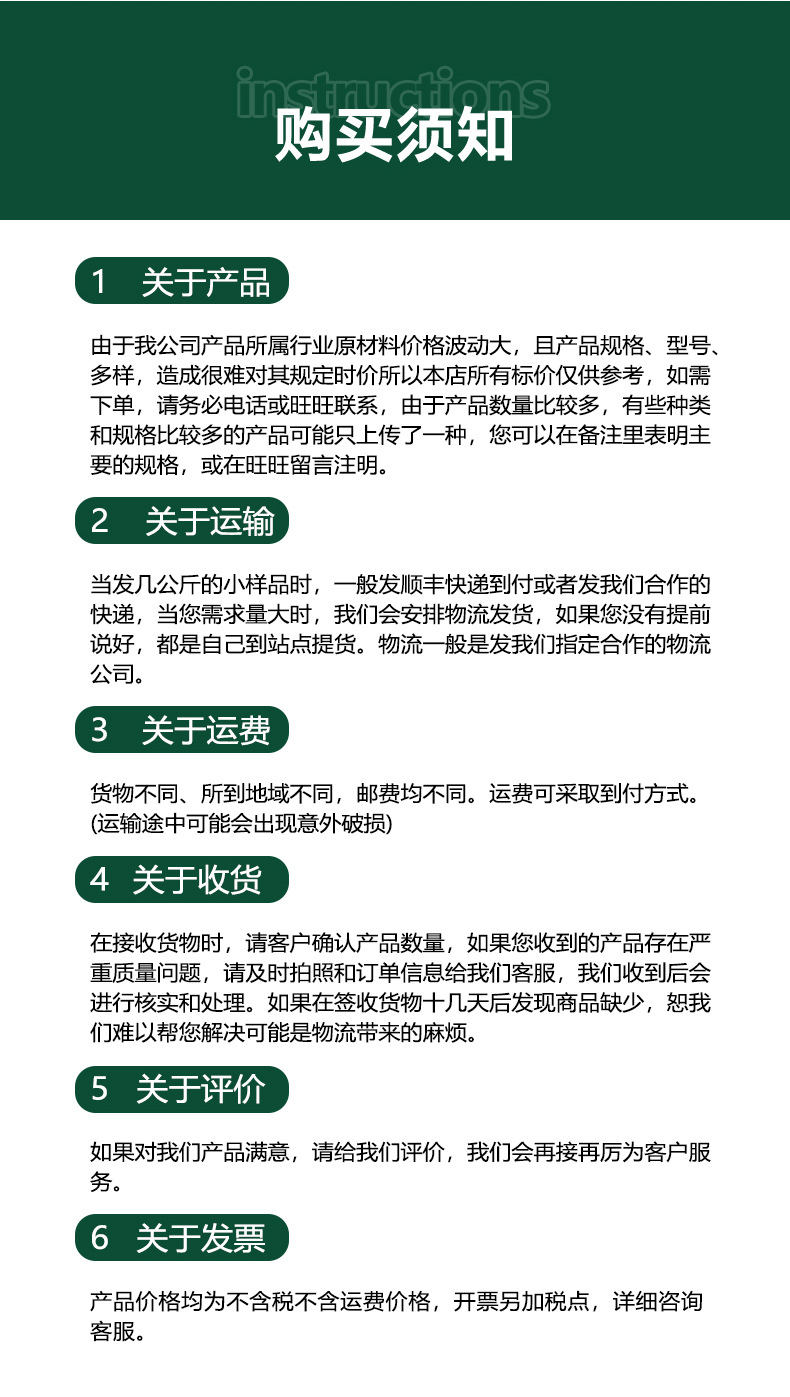 instructions
购买须知

1 关于产品

由于我公司产品所属行业原材料价格波动大，且产品规格、型号、多样，造成很难对其规定时价所以本店所有标价仅供参考，如需下单，请务必电话或旺旺联系，由于产品数量比较多，有些种类和规格比较多的产品可能只上传了一种，您可以在备注里表明主要的规格，或在旺旺留言注明。

2 关于运输

当发几公斤的小样品时，一般发顺丰快递到付或者发我们合作的快递，当您需求量大时，我们会安排物流发货，如果您没有提前说好，都是自己到站点提货。物流一般是发我们指定合作的物流公司。

3 关于运费

货物不同、所到地域不同，邮费均不同。运费可采取到付方式。(运输途中可能会出现意外破损)

4 关于收货

在接收货物时，请客户确认产品数量，如果您收到的产品存在严重质量问题，请及时拍照和订单信息给我们客服，我们收到后会进行核实和处理。如果在签收货物十几天后发现商品缺少，恕我们难以帮您解决可能是物流带来的麻烦。

5 关于评价

如果对我们产品满意，请给我们评价，我们会再接再厉为客户服务。

6 关于发票

产品价格均为不含税不含运费价格，开票另加税点，详细咨询客服。